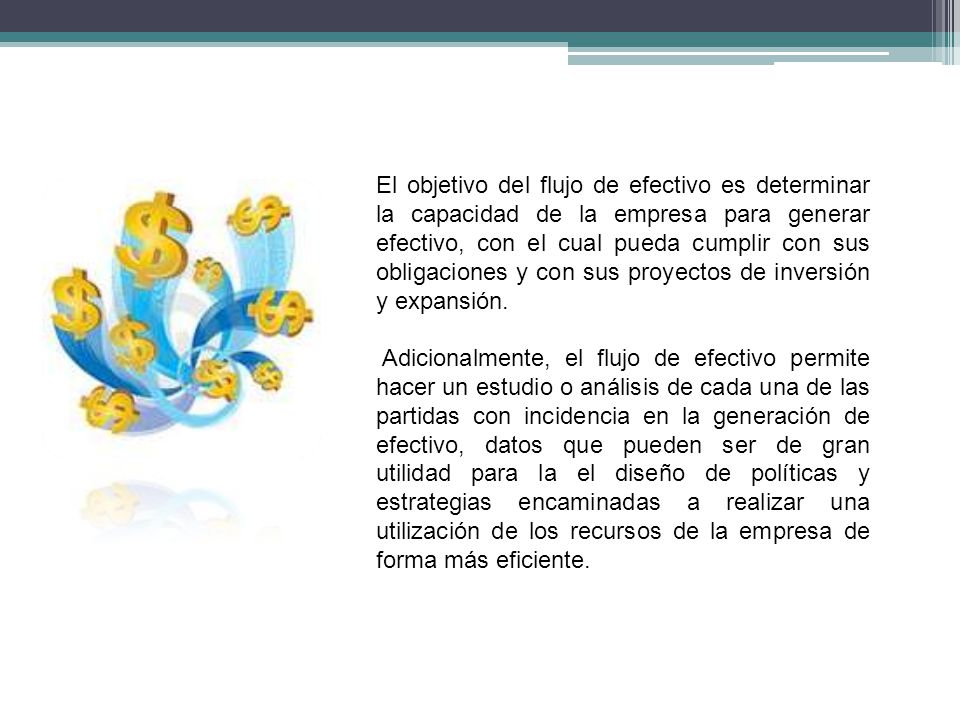 El objetivo del flujo de efectivo es determinar la capacidad de la empresa para generar efectivo, con el cual pueda cumplir con sus obligaciones y con sus proyectos de inversión y expansión.

Adicionalmente, el flujo de efectivo permite hacer un estudio o análisis de cada una de las partidas con incidencia en la generación de efectivo, datos que pueden ser de gran utilidad para la el diseño de políticas y estrategias encaminadas a realizar una utilización de los recursos de la empresa de forma más eficiente.